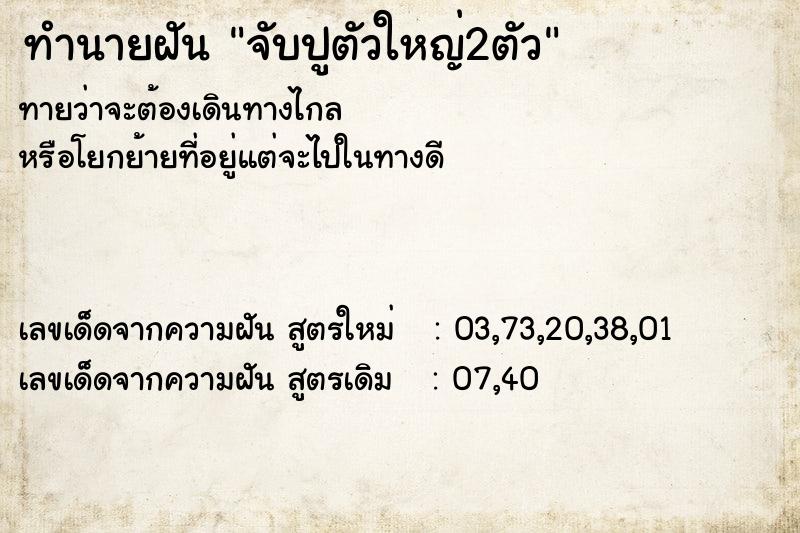 ทำนายฝัน "จับปูตัวใหญ่2ตัว"

ทายว่าจะต้องเดินทางไกล
หรือโยกย้ายที่อยู่แต่จะไปในทางดี

เลขเด็ดจากความฝัน สูตรใหม่ : 03,73,20,38,01
เลขเด็ดจากความฝัน สูตรเดิม : 07,40